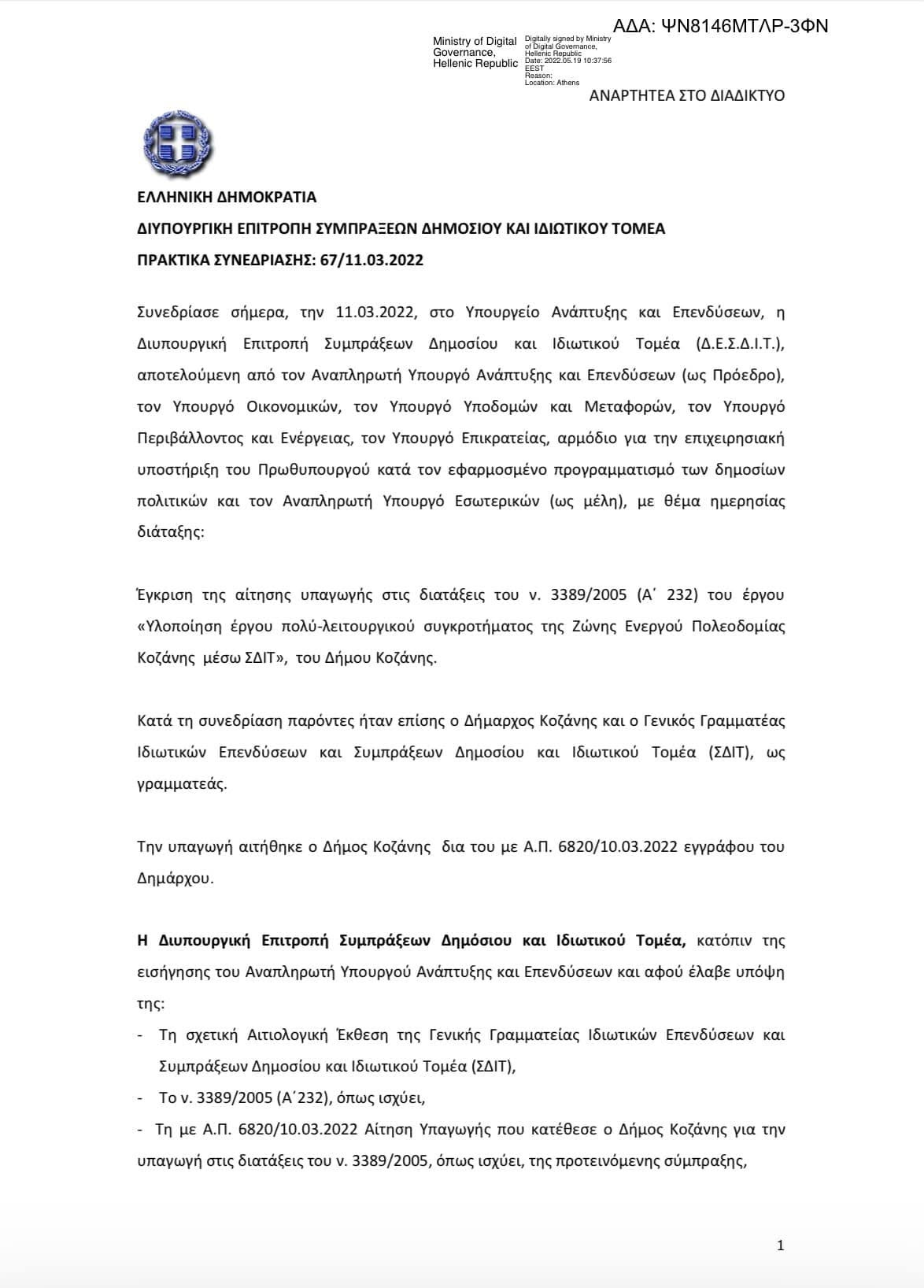 ΑΔΑ: ΨΝ8146ΜΤΛΡ-3ΦΝ

Ministry of Digital Governance, Hellenic Republic

Digitally signed by Ministry of Digital Governance, Hellenic Republic
Date: 2022.05.19 10:37:56 EEST
Reason:
Location: Athens

ΑΝΑΡΤΗΤΕΑ ΣΤΟ ΔΙΑΔΙΚΤΥΟ

ΕΛΛΗΝΙΚΗ ΔΗΜΟΚΡΑΤΙΑ

ΔΙΥΠΟΥΡΓΙΚΗ ΕΠΙΤΡΟΠΗ ΣΥΜΠΡΑΞΕΩΝ ΔΗΜΟΣΙΟΥ ΚΑΙ ΙΔΙΩΤΙΚΟΥ ΤΟΜΕΑ

ΠΡΑΚΤΙΚΑ ΣΥΝΕΔΡΙΑΣΗΣ: 67/11.03.2022

Συνεδρίασε σήμερα, την 11.03.2022, στο Υπουργείο Ανάπτυξης και Επενδύσεων, η Διυπουργική Επιτροπή Συμπράξεων Δημοσίου και Ιδιωτικού Τομέα (Δ.Ε.Σ.Δ.Ι.Τ.), αποτελούμενη από τον Αναπληρωτή Υπουργό Ανάπτυξης και Επενδύσεων (ως Πρόεδρο), τον Υπουργό Οικονομικών, τον Υπουργό Υποδομών και Μεταφορών, τον Υπουργό Περιβάλλοντος και Ενέργειας, τον Υπουργό Επικρατείας, αρμόδιο για την επιχειρησιακή υποστήριξη του Πρωθυπουργού κατά τον εφαρμοσμένο προγραμματισμό των δημοσίων πολιτικών και τον Αναπληρωτή Υπουργό Εσωτερικών (ως μέλη), με θέμα ημερησίας διάταξης:

Έγκριση της αίτησης υπαγωγής στις διατάξεις του ν. 3389/2005 (Α΄ 232) του έργου «Υλοποίηση έργου πολύ-λειτουργικού συγκροτήματος της Ζώνης Ενεργού Πολεοδομίας Κοζάνης μέσω ΣΔΙΤ», του Δήμου Κοζάνης.

Κατά τη συνεδρίαση παρόντες ήταν επίσης ο Δήμαρχος Κοζάνης και ο Γενικός Γραμματέας Ιδιωτικών Επενδύσεων και Συμπράξεων Δημοσίου και Ιδιωτικού Τομέα (ΣΔΙΤ), ως γραμματεάς.

Την υπαγωγή αιτήθηκε ο Δήμος Κοζάνης δια του με Α.Π. 6820/10.03.2022 εγγράφου του Δημάρχου.

Η Διυπουργική Επιτροπή Συμπράξεων Δημόσιου και Ιδιωτικού Τομέα, κατόπιν της εισήγησης του Αναπληρωτή Υπουργού Ανάπτυξης και Επενδύσεων και αφού έλαβε υπόψη της:

- Τη σχετική Αιτιολογική Έκθεση της Γενικής Γραμματείας Ιδιωτικών Επενδύσεων και Συμπράξεων Δημοσίου και Ιδιωτικού Τομέα (ΣΔΙΤ),
- Το ν. 3389/2005 (Α΄232), όπως ισχύει,
- Τη με Α.Π. 6820/10.03.2022 Αίτηση Υπαγωγής που κατέθεσε ο Δήμος Κοζάνης για την υπαγωγή στις διατάξεις του ν. 3389/2005, όπως ισχύει, της προτεινόμενης σύμπραξης,

1